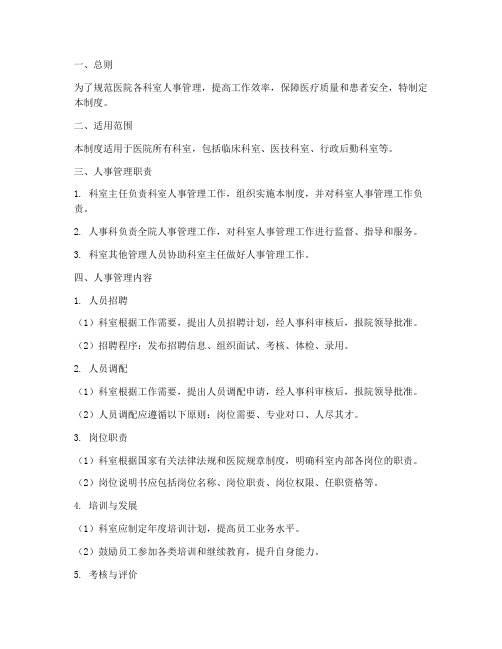 一、总则

为了规范医院各科室人事管理，提高工作效率，保障医疗质量和患者安全，特制定本制度。

二、适用范围

本制度适用于医院所有科室，包括临床科室、医技科室、行政后勤科室等。

三、人事管理职责

1. 科室主任负责科室人事管理工作，组织实施本制度，并对科室人事管理工作负责。

2. 人事科负责全院人事管理工作，对科室人事管理工作进行监督、指导和服务。

3. 科室其他管理人员协助科室主任做好人事管理工作。

四、人事管理内容

1. 人员招聘

（1）科室根据工作需要，提出人员招聘计划，经人事科审核后，报院领导批准。

（2）招聘程序：发布招聘信息、组织面试、考核、体检、录用。

2. 人员调配

（1）科室根据工作需要，提出人员调配申请，经人事科审核后，报院领导批准。

（2）人员调配应遵循以下原则：岗位需要、专业对口、人尽其才。

3. 岗位职责

（1）科室根据国家有关法律法规和医院规章制度，明确科室内部各岗位的职责。

（2）岗位说明书应包括岗位名称、岗位职责、岗位权限、任职资格等。

4. 培训与发展

（1）科室应制定年度培训计划，提高员工业务水平。

（2）鼓励员工参加各类培训和继续教育，提升自身能力。

5. 考核与评价